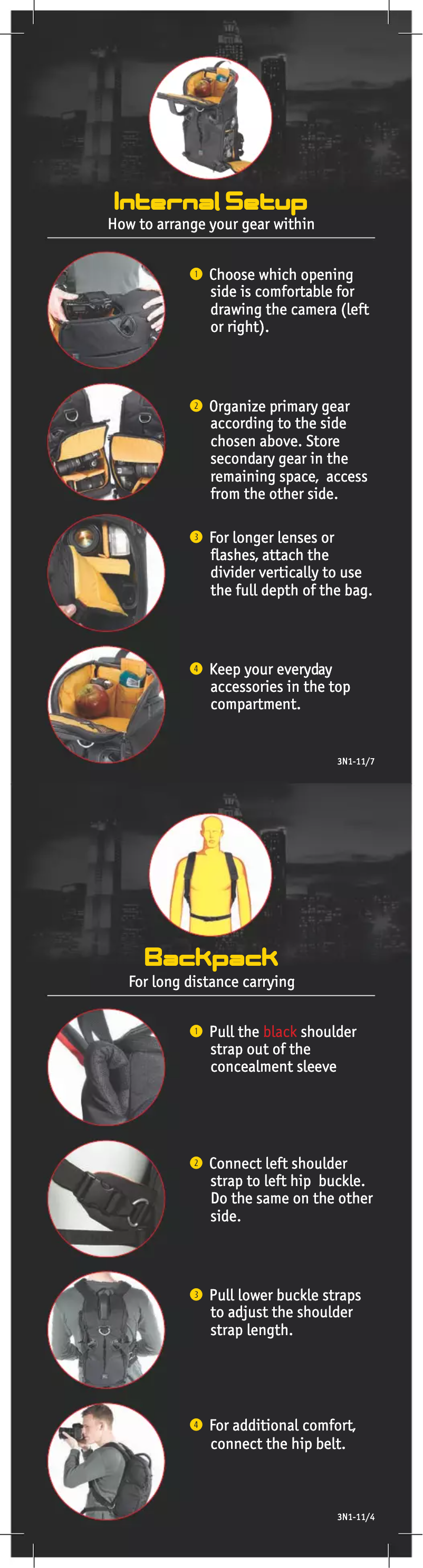 Internal Setup
How to arrange your gear within

1 Choose which opening side is comfortable for drawing the camera (left or right).

2 Organize primary gear according to the side chosen above. Store secondary gear in the remaining space, access from the other side.

3 For longer lenses or flashes, attach the divider vertically to use the full depth of the bag.

4 Keep your everyday accessories in the top compartment.

3N1-11/7

Backpack
For long distance carrying

1 Pull the black shoulder strap out of the concealment sleeve

2 Connect left shoulder strap to left hip buckle. Do the same on the other side.

3 Pull lower buckle straps to adjust the shoulder strap length.

4 For additional comfort, connect the hip belt.

3N1-11/4